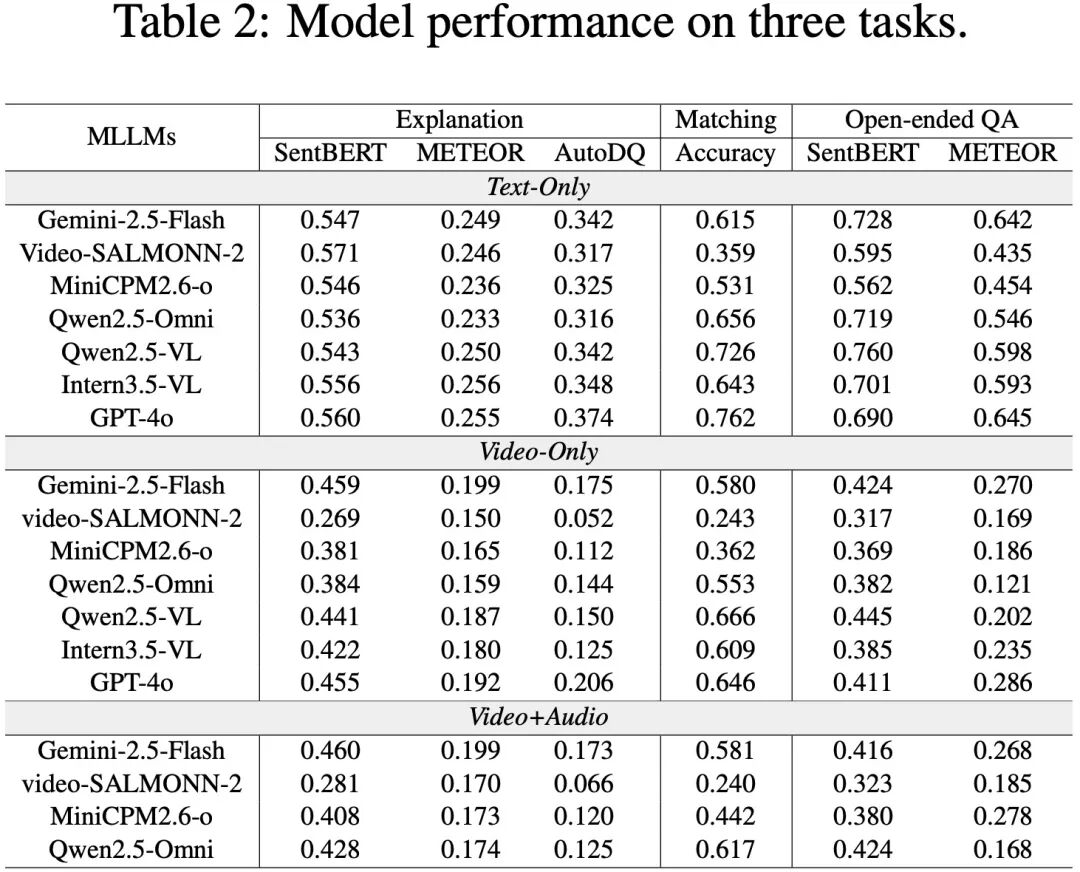 Table 2: Model performance on three tasks.

| MLLMs | Explanation | | | Matching | Open-ended QA | |
|---|---|---|---|---|---|---|
| | SentBERT | METEOR | AutoDQ | Accuracy | SentBERT | METEOR |
| Text-Only | | | | | | |
| Gemini-2.5-Flash | 0.547 | 0.249 | 0.342 | 0.615 | 0.728 | 0.642 |
| Video-SALMONN-2 | 0.571 | 0.246 | 0.317 | 0.359 | 0.595 | 0.435 |
| MiniCPM2.6-o | 0.546 | 0.236 | 0.325 | 0.531 | 0.562 | 0.454 |
| Qwen2.5-Omni | 0.536 | 0.233 | 0.316 | 0.656 | 0.719 | 0.546 |
| Qwen2.5-VL | 0.543 | 0.250 | 0.342 | 0.726 | 0.760 | 0.598 |
| Intern3.5-VL | 0.556 | 0.256 | 0.348 | 0.643 | 0.701 | 0.593 |
| GPT-4o | 0.560 | 0.255 | 0.374 | 0.762 | 0.690 | 0.645 |
| Video-Only | | | | | | |
| Gemini-2.5-Flash | 0.459 | 0.199 | 0.175 | 0.580 | 0.424 | 0.270 |
| video-SALMONN-2 | 0.269 | 0.150 | 0.052 | 0.243 | 0.317 | 0.169 |
| MiniCPM2.6-o | 0.381 | 0.165 | 0.112 | 0.362 | 0.369 | 0.186 |
| Qwen2.5-Omni | 0.384 | 0.159 | 0.144 | 0.553 | 0.382 | 0.121 |
| Qwen2.5-VL | 0.441 | 0.187 | 0.150 | 0.666 | 0.445 | 0.202 |
| Intern3.5-VL | 0.422 | 0.180 | 0.125 | 0.609 | 0.385 | 0.235 |
| GPT-4o | 0.455 | 0.192 | 0.206 | 0.646 | 0.411 | 0.286 |
| Video+Audio | | | | | | |
| Gemini-2.5-Flash | 0.460 | 0.199 | 0.173 | 0.581 | 0.416 | 0.268 |
| video-SALMONN-2 | 0.281 | 0.170 | 0.066 | 0.240 | 0.323 | 0.185 |
| MiniCPM2.6-o | 0.408 | 0.173 | 0.120 | 0.442 | 0.380 | 0.278 |
| Qwen2.5-Omni | 0.428 | 0.174 | 0.125 | 0.617 | 0.424 | 0.168 |